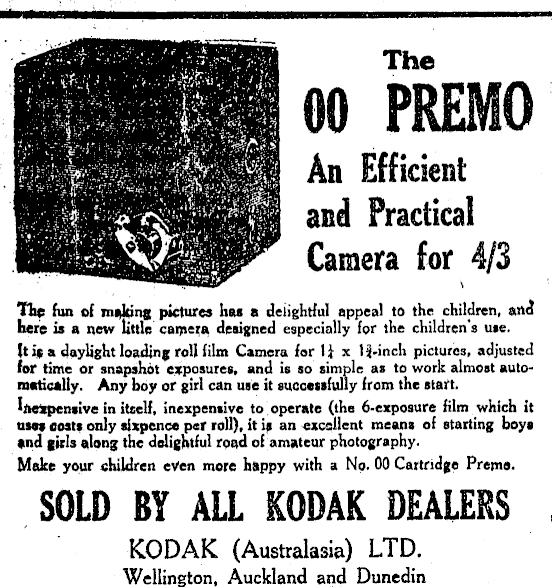 The

00 PREMO

An Efficient and Practical Camera for 4/3

The fun of making pictures has a delightful appeal to the children, and here is a new little camera designed especially for the children's use.

It is a daylight loading roll film Camera for $1\frac{1}{4}$ x $1\frac{3}{4}$-inch pictures, adjusted for time or snapshot exposures, and is so simple as to work almost automatically. Any boy or girl can use it successfully from the start.

Inexpensive in itself, inexpensive to operate (the 6-exposure film which it uses costs only sixpence per roll), it is an excellent means of starting boys and girls along the delightful road of amateur photography.

Make your children even more happy with a No. 00 Cartridge Premo.

SOLD BY ALL KODAK DEALERS

KODAK (Australasia) LTD.

Wellington, Auckland and Dunedin